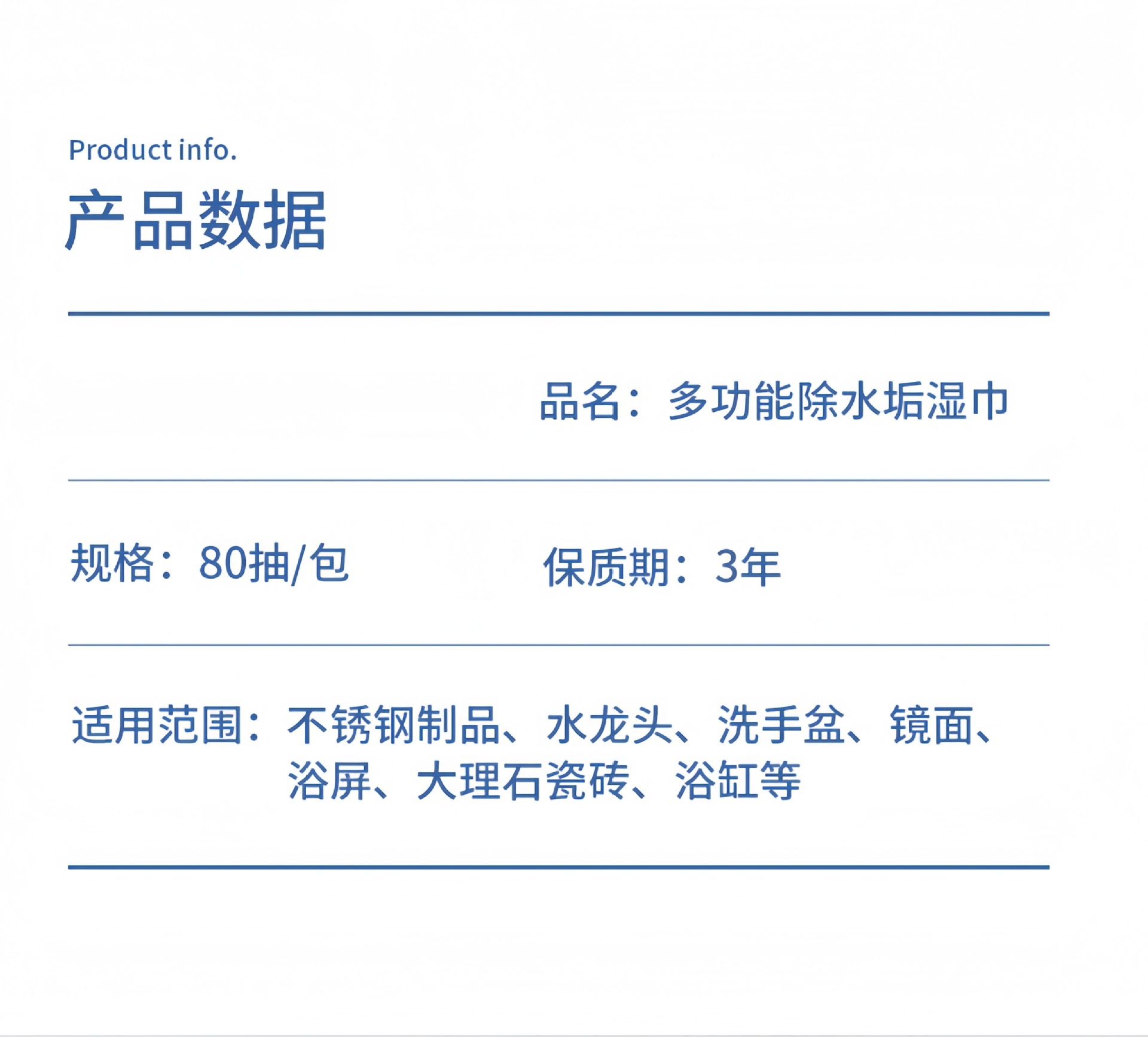 Product info.

产品数据

品名：多功能除水垢湿巾

规格：80抽/包 保质期：3年

适用范围：不锈钢制品、水龙头、洗手盆、镜面、浴屏、大理石瓷砖、浴缸等